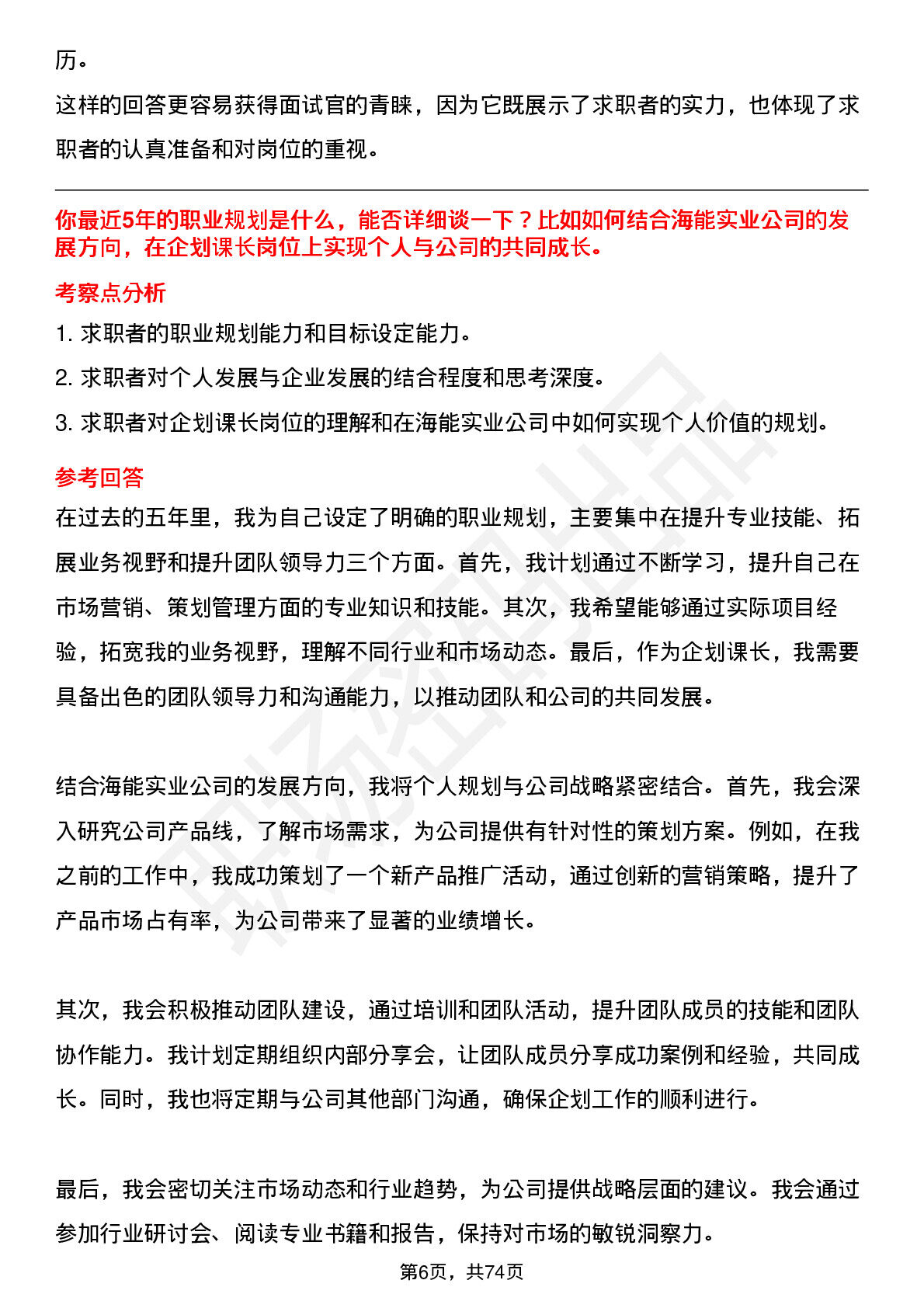 历。

这样的回答更容易获得面试官的青睐，因为它既展示了求职者的实力，也体现了求职者的认真准备和对岗位的重视。

你最近5年的职业规划是什么，能否详细谈一下？比如如何结合海能实业公司的发展方向，在企划课长岗位上实现个人与公司的共同成长。

考察点分析

1. 求职者的职业规划能力和目标设定能力。

2. 求职者对个人发展与企业发展的结合程度和思考深度。

3. 求职者对企划课长岗位的理解和在海能实业公司中如何实现个人价值的规划。

参考回答

在过去的五年里，我为自己设定了明确的职业规划，主要集中在提升专业技能、拓展业务视野和提升团队领导力三个方面。首先，我计划通过不断学习，提升自己在市场营销、策划管理方面的专业知识和技能。其次，我希望能够通过实际项目经验，拓宽我的业务视野，理解不同行业和市场动态。最后，作为企划课长，我需要具备出色的团队领导力和沟通能力，以推动团队和公司的共同发展。

结合海能实业公司的发展方向，我将个人规划与公司战略紧密结合。首先，我会深入研究公司产品线，了解市场需求，为公司提供有针对性的策划方案。例如，在我之前的工作中，我成功策划了一个新产品推广活动，通过创新的营销策略，提升了产品市场占有率，为公司带来了显著的业绩增长。

其次，我会积极推动团队建设，通过培训和团队活动，提升团队成员的技能和团队协作能力。我计划定期组织内部分享会，让团队成员分享成功案例和经验，共同成长。同时，我也将定期与公司其他部门沟通，确保企划工作的顺利进行。

最后，我会密切关注市场动态和行业趋势，为公司提供战略层面的建议。我会通过参加行业研讨会、阅读专业书籍和报告，保持对市场的敏锐洞察力。

第6页，共74页